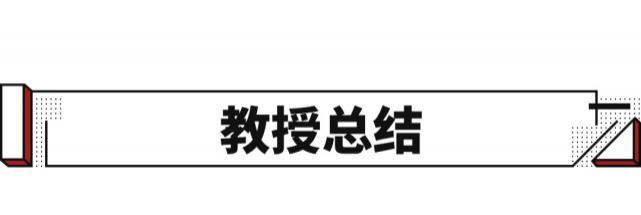 教授总结